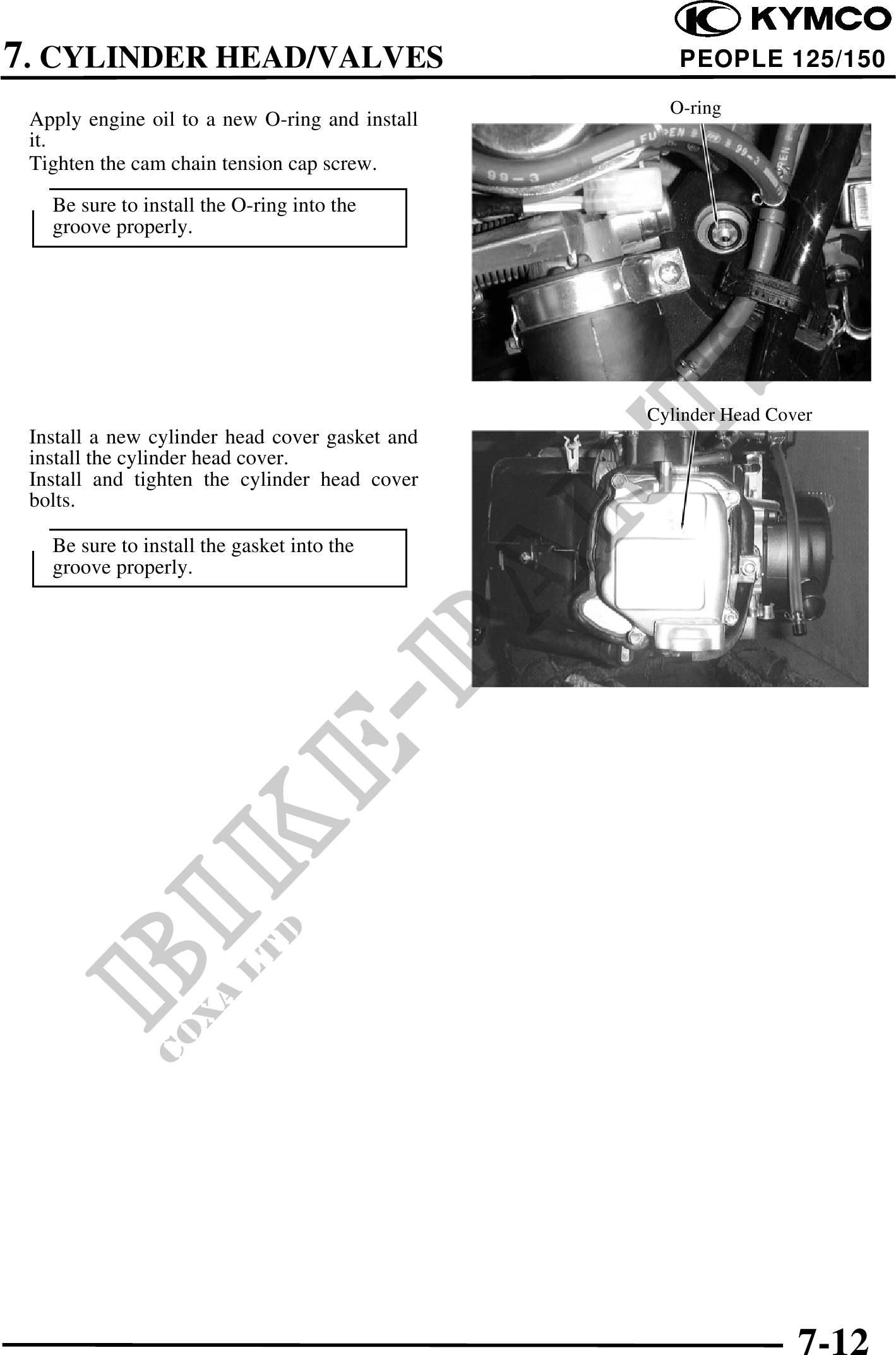 KYMCO

7. CYLINDER HEAD/VALVES

PEOPLE 125/150

Apply engine oil to a new O-ring and install it.
Tighten the cam chain tension cap screw.

Be sure to install the O-ring into the groove properly.

O-ring

Install a new cylinder head cover gasket and install the cylinder head cover.
Install and tighten the cylinder head cover bolts.

Be sure to install the gasket into the groove properly.

Cylinder Head Cover

BIKE-PARTS
COXA LTD

7-12